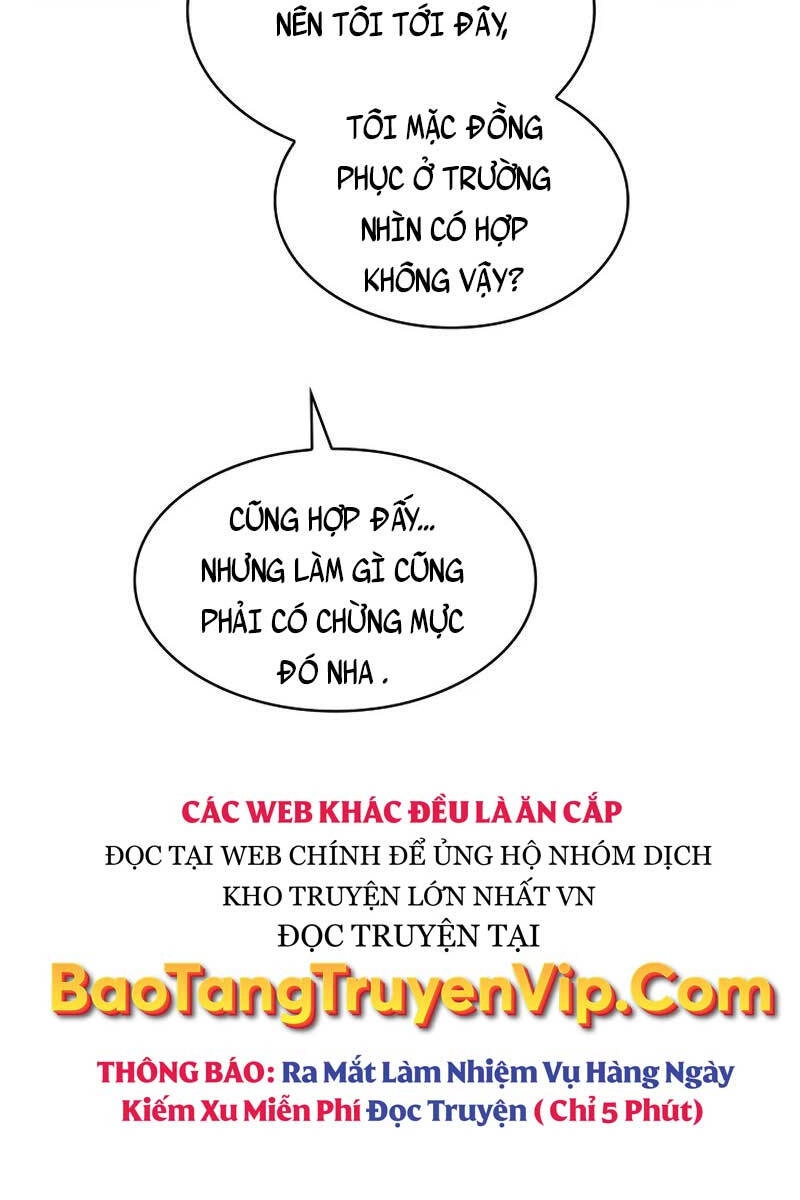 NÊN TÔI TỚI ĐÂY,

TÔI MẶC ĐỒNG PHỤC Ở TRƯỜNG NHÌN CÓ HỢP KHÔNG VẬY?

CŨNG HỢP ĐẤY... NHƯNG LÀM GÌ CŨNG PHẢI CÓ CHỪNG MỰC ĐÓ NHA .

CÁC WEB KHÁC ĐỀU LÀ ĂN CẮP
ĐỌC TẠI WEB CHÍNH ĐỂ ỦNG HỘ NHÓM DỊCH
KHO TRUYỆN LỚN NHẤT VN
ĐỌC TRUYỆN TẠI
BaoTangTruyenVip.Com

THÔNG BÁO: Ra Mắt Làm Nhiệm Vụ Hàng Ngày Kiếm Xu Miễn Phí Đọc Truyện ( Chỉ 5 Phút)